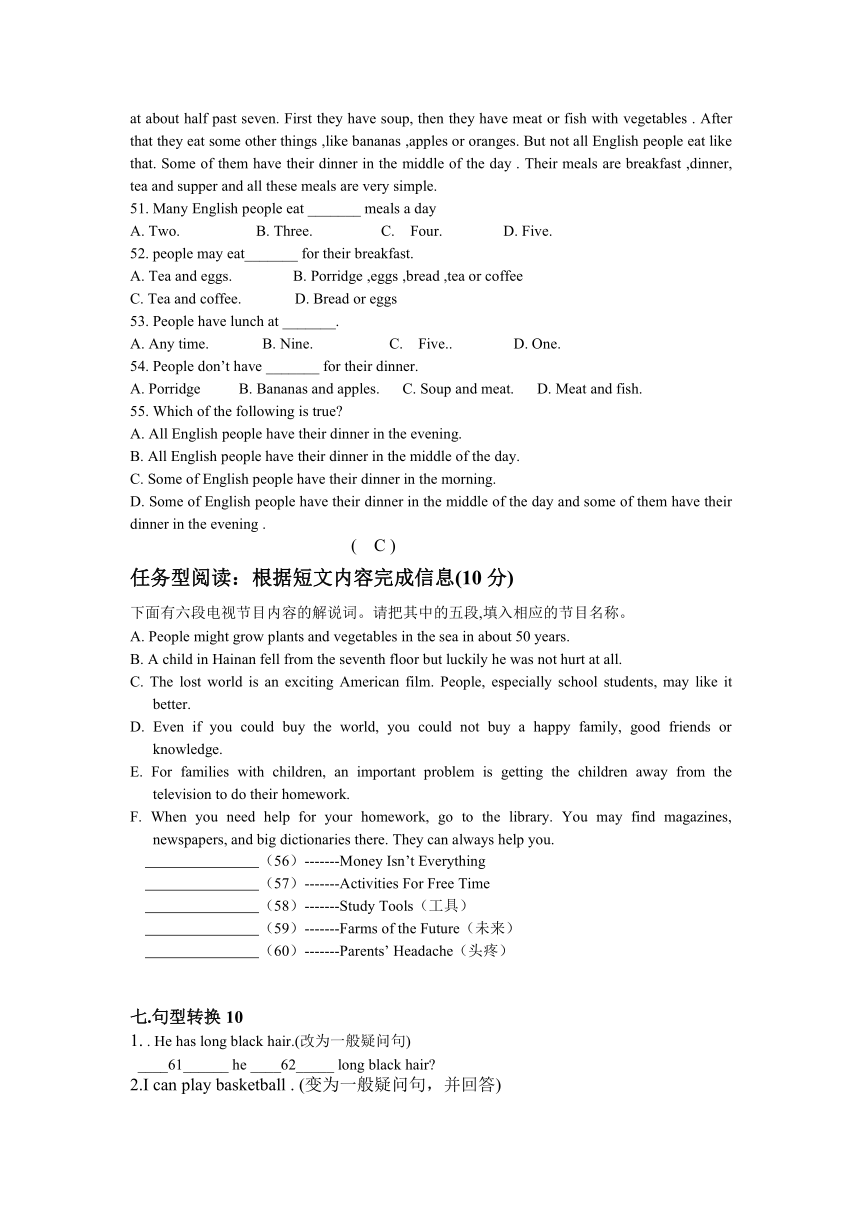 at about half past seven. First they have soup, then they have meat or fish with vegetables . After that they eat some other things ,like bananas ,apples or oranges. But not all English people eat like that. Some of them have their dinner in the middle of the day . Their meals are breakfast ,dinner, tea and supper and all these meals are very simple.

51. Many English people eat _______ meals a day
A. Two. B. Three. C. Four. D. Five.
52. people may eat_______ for their breakfast.
A. Tea and eggs. B. Porridge ,eggs ,bread ,tea or coffee
C. Tea and coffee. D. Bread or eggs
53. People have lunch at _______.
A. Any time. B. Nine. C. Five.. D. One.
54. People don't have _______ for their dinner.
A. Porridge B. Bananas and apples. C. Soup and meat. D. Meat and fish.
55. Which of the following is true?
A. All English people have their dinner in the evening.
B. All English people have their dinner in the middle of the day.
C. Some of English people have their dinner in the morning.
D. Some of English people have their dinner in the middle of the day and some of them have their dinner in the evening .
( C )

任务型阅读：根据短文内容完成信息(10 分)

下面有六段电视节目内容的解说词。请把其中的五段,填入相应的节目名称。
A. People might grow plants and vegetables in the sea in about 50 years.
B. A child in Hainan fell from the seventh floor but luckily he was not hurt at all.
C. The lost world is an exciting American film. People, especially school students, may like it better.
D. Even if you could buy the world, you could not buy a happy family, good friends or knowledge.
E. For families with children, an important problem is getting the children away from the television to do their homework.
F. When you need help for your homework, go to the library. You may find magazines, newspapers, and big dictionaries there. They can always help you.
_______________（56）-------Money Isn't Everything
_______________（57）-------Activities For Free Time
_______________（58）-------Study Tools（工具）
_______________（59）-------Farms of the Future（未来）
_______________（60）-------Parents' Headache（头疼）

七.句型转换 10
1. . He has long black hair.(改为一般疑问句)
____61______ he ____62_____ long black hair?
2.I can play basketball . (变为一般疑问句，并回答)